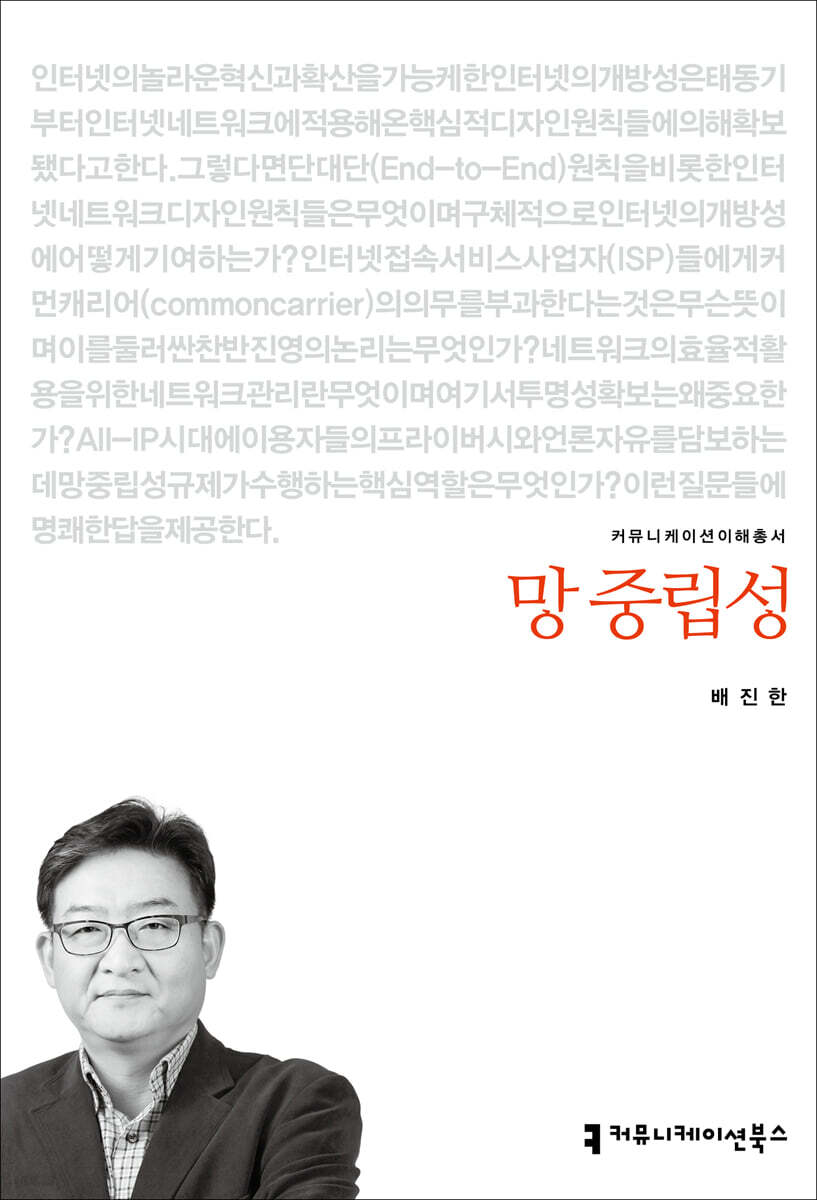 인터넷의놀라운혁신과확산을가능케한인터넷의개방성은태동기부터인터넷네트워크에적용해온핵심적디자인원칙들에의해확보됐다고한다.그렇다면단대단(End-to-End)원칙을비롯한인터넷네트워크디자인원칙들은무엇이며구체적으로인터넷의개방성에어떻게기여하는가?인터넷접속서비스사업자(ISP)들에게커먼캐리어(commoncarrier)의의무를부과한다는것은무슨뜻이며이를둘러싼찬반진영의논리는무엇인가?네트워크의효율적활용을위한네트워크관리란무엇이며여기서투명성확보는왜중요한가?All-IP시대에이용자들의프라이버시와언론자유를담보하는데망중립성규제가수행하는핵심역할은무엇인가?이런질문들에명쾌한답을제공한다.

커뮤니케이션이해총서

망 중립성

배 진 한

커뮤니케이션북스